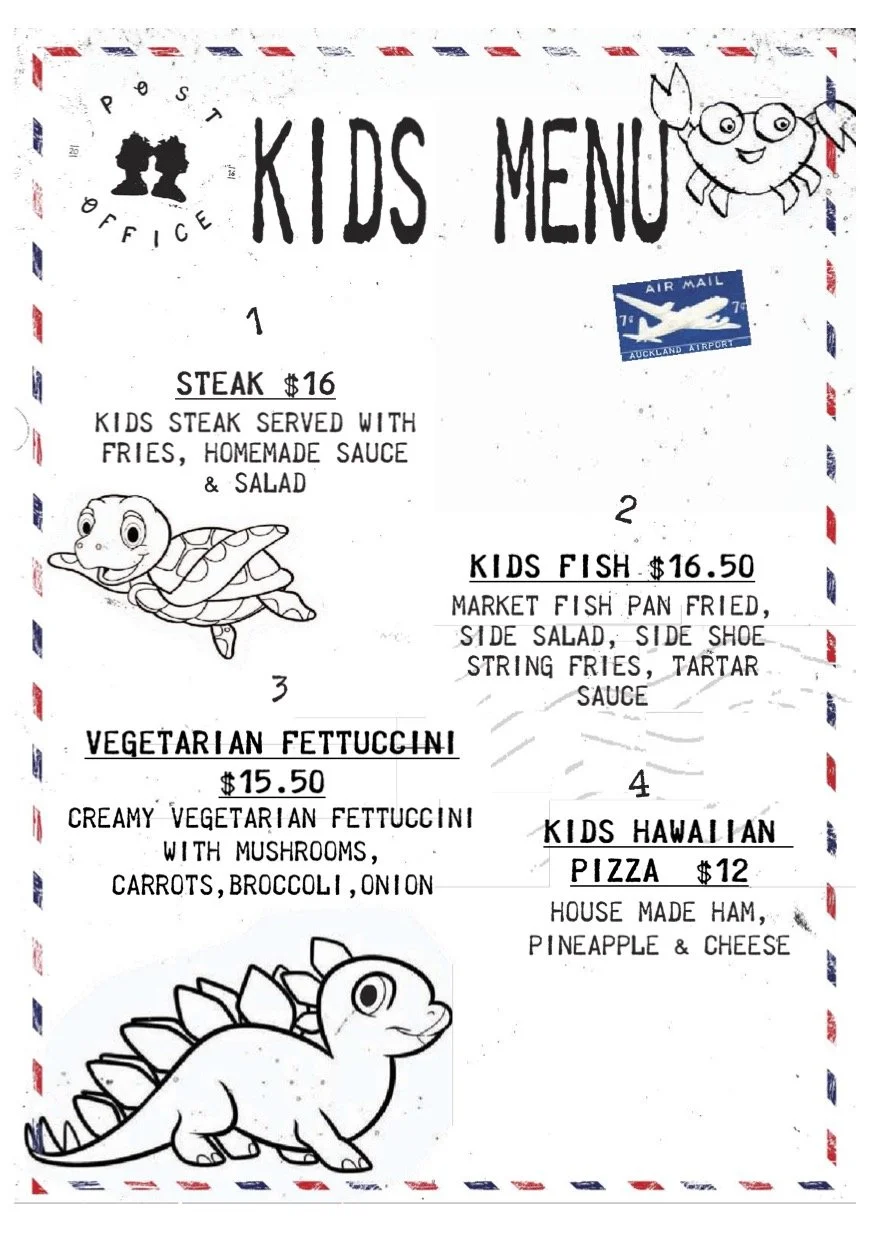 POST OFFICE

KIDS MENU

AIR MAIL
7¢ 7¢
AUCKLAND AIRPORT

1

STEAK $16
KIDS STEAK SERVED WITH FRIES, HOMEMADE SAUCE & SALAD

2

KIDS FISH $16.50
MARKET FISH PAN FRIED, SIDE SALAD, SIDE SHOE STRING FRIES, TARTAR SAUCE

3

VEGETARIAN FETTUCCINI $15.50
CREAMY VEGETARIAN FETTUCCINI WITH MUSHROOMS, CARROTS,BROCCOLI,ONION

4

KIDS HAWAIIAN PIZZA $12
HOUSE MADE HAM, PINEAPPLE & CHEESE